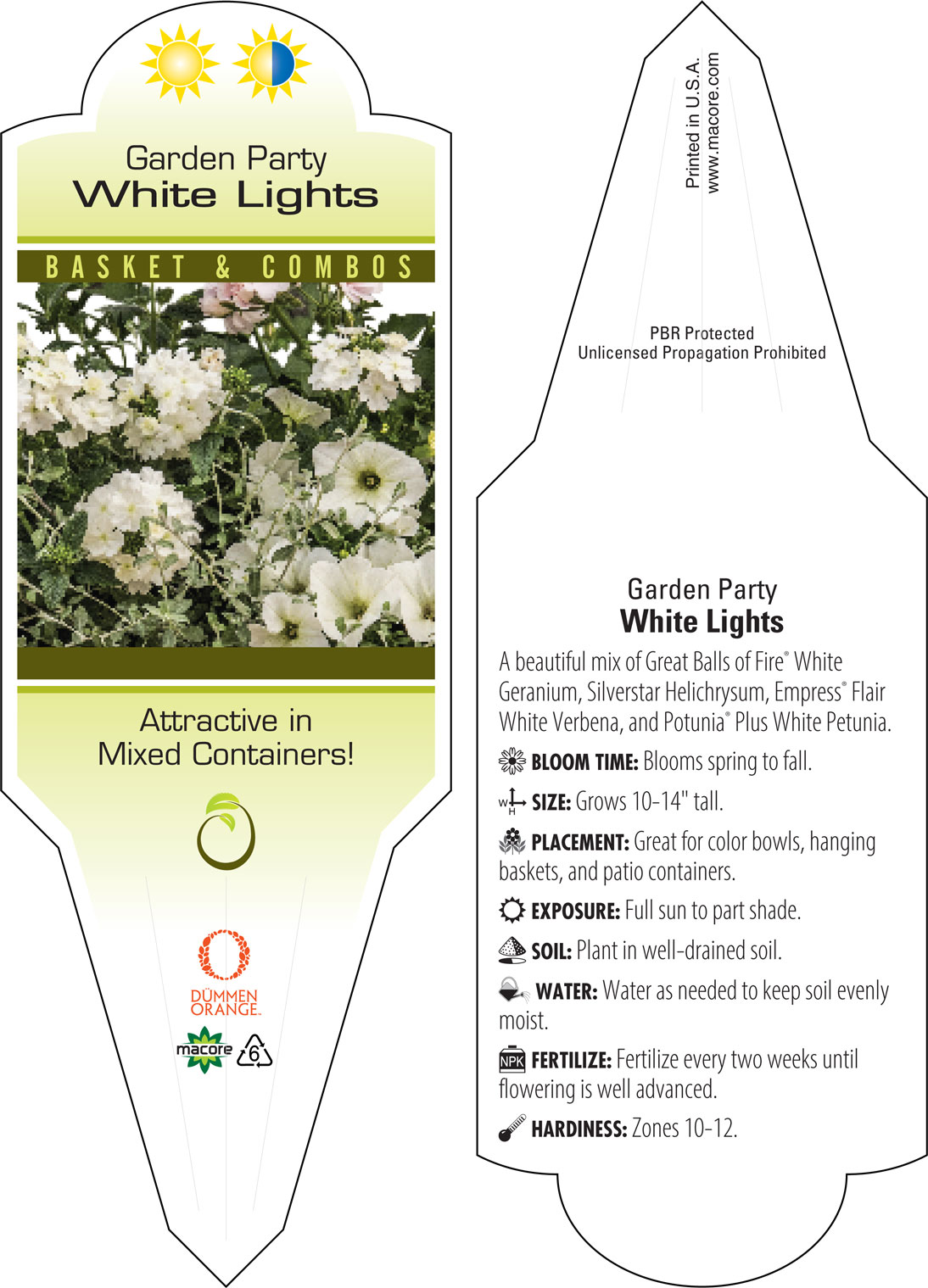 Garden Party
White Lights

BASKET & COMBOS

Attractive in Mixed Containers!

DÜMMEN ORANGE.

macore

6

Printed in U.S.A.
www.macore.com

PBR Protected
Unlicensed Propagation Prohibited

Garden Party
White Lights

A beautiful mix of Great Balls of Fire® White Geranium, Silverstar Helichrysum, Empress® Flair White Verbena, and Potunia® Plus White Petunia.

BLOOM TIME: Blooms spring to fall.

W H SIZE: Grows 10-14" tall.

PLACEMENT: Great for color bowls, hanging baskets, and patio containers.

EXPOSURE: Full sun to part shade.

SOIL: Plant in well-drained soil.

WATER: Water as needed to keep soil evenly moist.

NPK FERTILIZE: Fertilize every two weeks until flowering is well advanced.

HARDINESS: Zones 10-12.